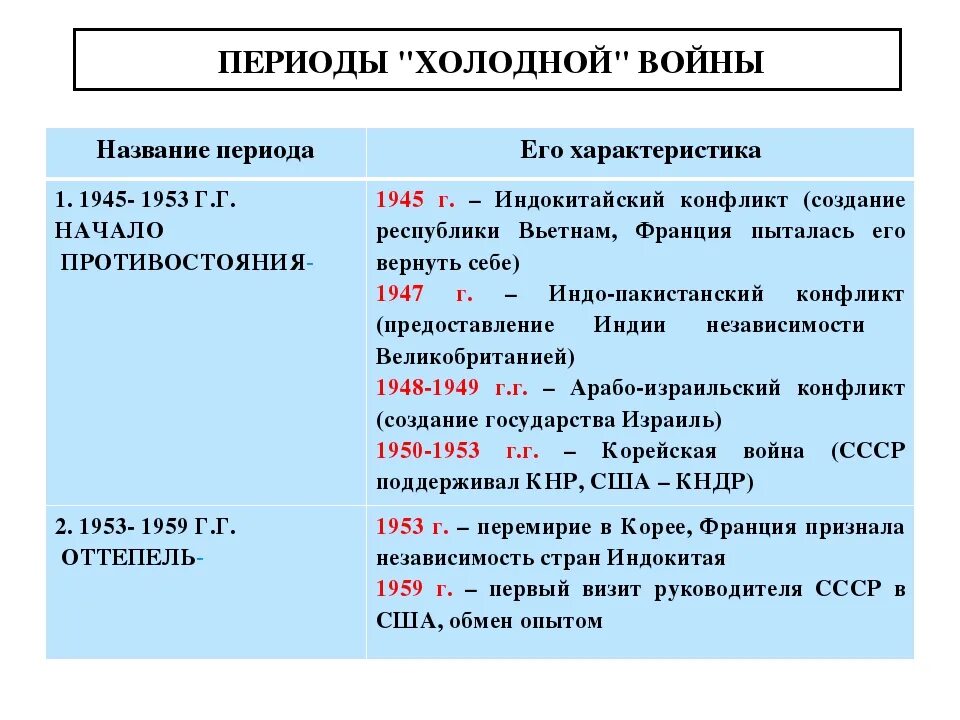 ПЕРИОДЫ "ХОЛОДНОЙ" ВОЙНЫ

| Название периода | Его характеристика |
|---|---|
| 1. 1945- 1953 Г.Г. НАЧАЛО ПРОТИВОСТОЯНИЯ- | 1945 г. – Индокитайский конфликт (создание республики Вьетнам, Франция пыталась его вернуть себе) 1947 г. – Индо-пакистанский конфликт (предоставление Индии независимости Великобританией) 1948-1949 г.г. – Арабо-израильский конфликт (создание государства Израиль) 1950-1953 г.г. – Корейская война (СССР поддерживал КНР, США – КНДР) |
| 2. 1953- 1959 Г.Г. ОТТЕПЕЛЬ- | 1953 г. – перемирие в Корее, Франция признала независимость стран Индокитая 1959 г. – первый визит руководителя СССР в США, обмен опытом |